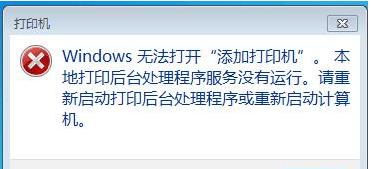 打印机

Windows 无法打开“添加打印机”。本地打印后台处理程序服务没有运行。请重新启动打印后台处理程序或重新启动计算机。